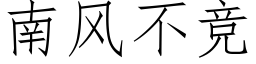 南风不竞